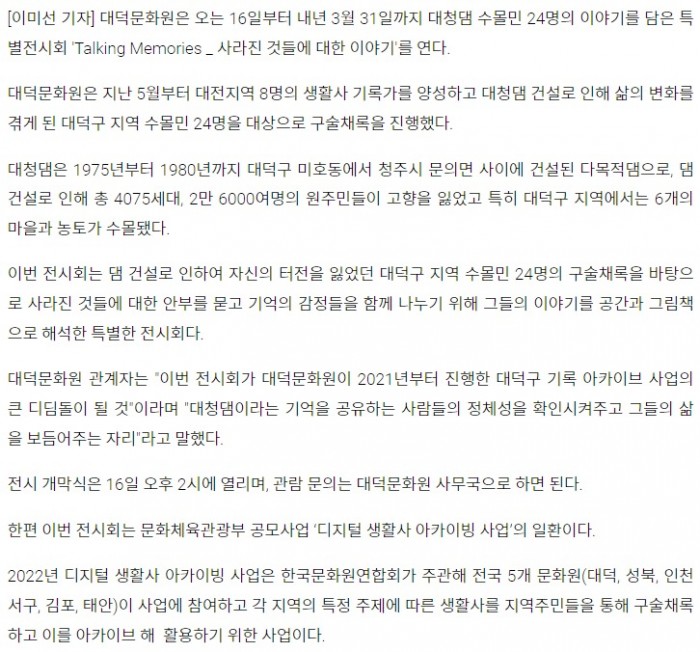 [이미선 기자] 대덕문화원은 오는 16일부터 내년 3월 31일까지 대청댐 수몰민 24명의 이야기를 담은 특별전시회 'Talking Memories _ 사라진 것들에 대한 이야기'를 연다.

대덕문화원은 지난 5월부터 대전지역 8명의 생활사 기록가를 양성하고 대청댐 건설로 인해 삶의 변화를 겪게 된 대덕구 지역 수몰민 24명을 대상으로 구술채록을 진행했다.

대청댐은 1975년부터 1980년까지 대덕구 미호동에서 청주시 문의면 사이에 건설된 다목적댐으로, 댐 건설로 인해 총 4075세대, 2만 6000여명의 원주민들이 고향을 잃었고 특히 대덕구 지역에서는 6개의 마을과 농토가 수몰됐다.

이번 전시회는 댐 건설로 인하여 자신의 터전을 잃었던 대덕구 지역 수몰민 24명의 구술채록을 바탕으로 사라진 것들에 대한 안부를 묻고 기억의 감정들을 함께 나누기 위해 그들의 이야기를 공간과 그림책으로 해석한 특별한 전시회다.

대덕문화원 관계자는 "이번 전시회가 대덕문화원이 2021년부터 진행한 대덕구 기록 아카이브 사업의 큰 디딤돌이 될 것"이라며 "대청댐이라는 기억을 공유하는 사람들의 정체성을 확인시켜주고 그들의 삶을 보듬어주는 자리"라고 말했다.

전시 개막식은 16일 오후 2시에 열리며, 관람 문의는 대덕문화원 사무국으로 하면 된다.

한편 이번 전시회는 문화체육관광부 공모사업 '디지털 생활사 아카이빙 사업'의 일환이다.

2022년 디지털 생활사 아카이빙 사업은 한국문화원연합회가 주관해 전국 5개 문화원(대덕, 성북, 인천 서구, 김포, 태안)이 사업에 참여하고 각 지역의 특정 주제에 따른 생활사를 지역주민들을 통해 구술채록하고 이를 아카이브 해 활용하기 위한 사업이다.